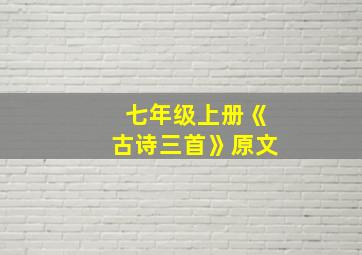 七年级上册《古诗三首》原文